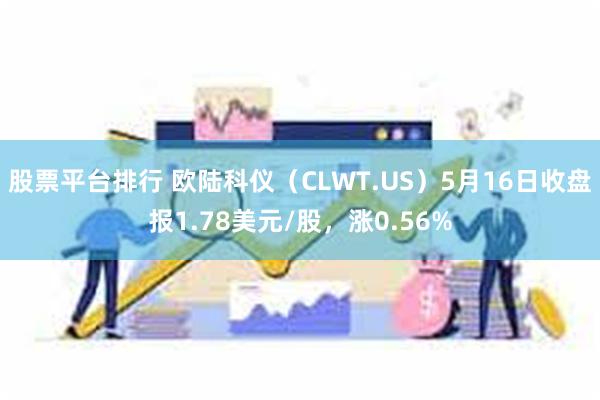 股票平台排行 欧陆科仪（CLWT.US）5月16日收盘报1.78美元/股，涨0.56%